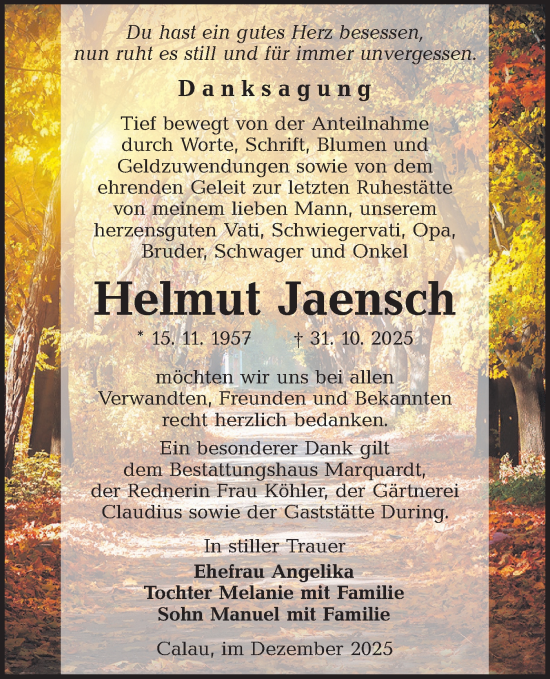 Du hast ein gutes Herz besessen,
nun ruht es still und für immer unvergessen.

Danksagung

Tief bewegt von der Anteilnahme durch Worte, Schrift, Blumen und Geldzuwendungen sowie von dem ehrenden Geleit zur letzten Ruhestätte von meinem lieben Mann, unserem herzensguten Vati, Schwiegervati, Opa, Bruder, Schwager und Onkel

Helmut Jaensch

* 15. 11. 1957 † 31. 10. 2025

möchten wir uns bei allen Verwandten, Freunden und Bekannten recht herzlich bedanken.

Ein besonderer Dank gilt dem Bestattungshaus Marquardt, der Rednerin Frau Köhler, der Gärtnerei Claudius sowie der Gaststätte During.

In stiller Trauer
Ehefrau Angelika
Tochter Melanie mit Familie
Sohn Manuel mit Familie

Calau, im Dezember 2025